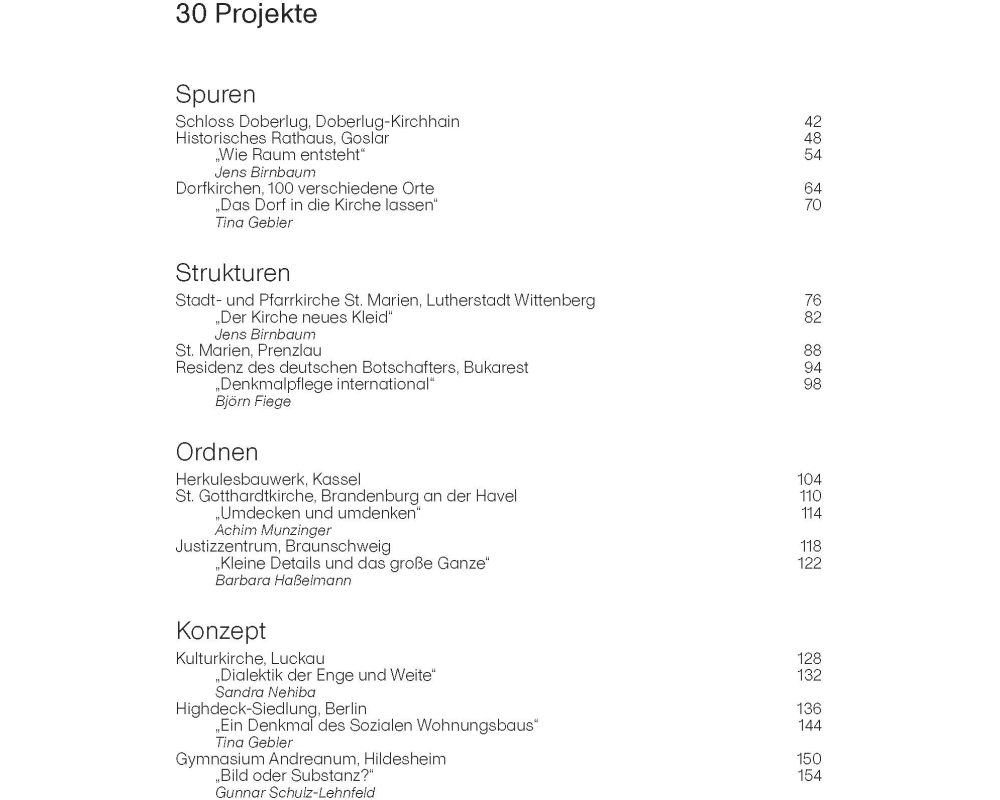 30 Projekte

Spuren

Schloss Doberlug, Doberlug-Kirchhain 42
Historisches Rathaus, Goslar 48
„Wie Raum entsteht“ 54
Jens Birnbaum
Dorfkirchen, 100 verschiedene Orte 64
„Das Dorf in die Kirche lassen“ 70
Tina Gebler

Strukturen

Stadt- und Pfarrkirche St. Marien, Lutherstadt Wittenberg 76
„Der Kirche neues Kleid“ 82
Jens Birnbaum
St. Marien, Prenzlau 88
Residenz des deutschen Botschafters, Bukarest 94
„Denkmalpflege international“ 98
Björn Fiege

Ordnen

Herkulesbauwerk, Kassel 104
St. Gotthardtkirche, Brandenburg an der Havel 110
„Umdecken und umdenken“ 114
Achim Munzinger
Justizzentrum, Braunschweig 118
„Kleine Details und das große Ganze“ 122
Barbara Haßelmann

Konzept

Kulturkirche, Luckau 128
„Dialektik der Enge und Weite“ 132
Sandra Nehiba
Highdeck-Siedlung, Berlin 136
„Ein Denkmal des Sozialen Wohnungsbaus“ 144
Tina Gebler
Gymnasium Andreanum, Hildesheim 150
„Bild oder Substanz?“ 154
Gunnar Schulz-Lehnfeld